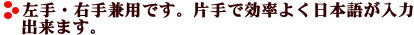 左手・右手兼用です。片手で効率よく日本語が入力出来ます。